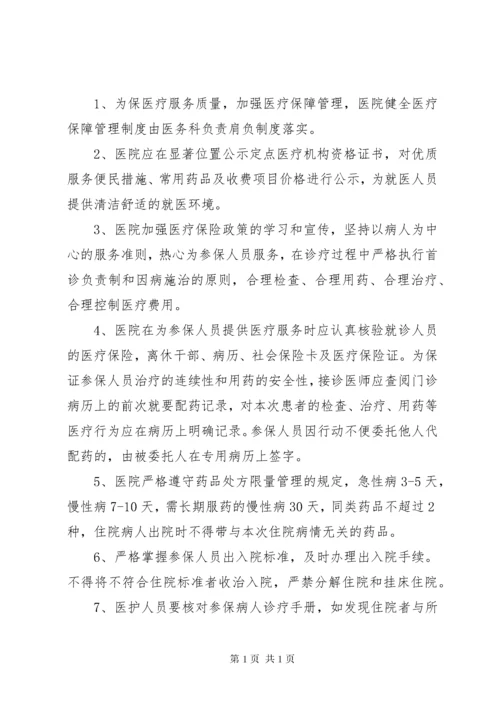 1、为保医疗服务质量，加强医疗保障管理，医院健全医疗保障管理制度由医务科负责肩负制度落实。

2、医院应在显著位置公示定点医疗机构资格证书，对优质服务便民措施、常用药品及收费项目价格进行公示，为就医人员提供清洁舒适的就医环境。

3、医院加强医疗保险政策的学习和宣传，坚持以病人为中心的服务准则，热心为参保人员服务，在诊疗过程中严格执行首诊负责制和因病施治的原则，合理检查、合理用药、合理治疗、合理控制医疗费用。

4、医院在为参保人员提供医疗服务时应认真核验就诊人员的医疗保险，离休干部、病历、社会保险卡及医疗保险证。为保证参保人员治疗的连续性和用药的安全性，接诊医师应查阅门诊病历上的前次就要配药记录，对本次患者的检查、治疗、用药等医疗行为应在病历上明确记录。参保人员因行动不便委托他人代配药的，由被委托人在专用病历上签字。

5、医院严格遵守药品处方限量管理的规定，急性病 3-5 天，慢性病 7-10 天，需长期服药的慢性病 30 天，同类药品不超过 2 种，住院病人出院时不得带与本次住院病情无关的药品。

6、严格掌握参保人员出入院标准，及时办理出入院手续。不得将不符合住院标准者收治入院，严禁分解住院和挂床住院。

7、医护人员要核对参保病人诊疗手册，如发现住院者与所

第 1 页 共 1 页